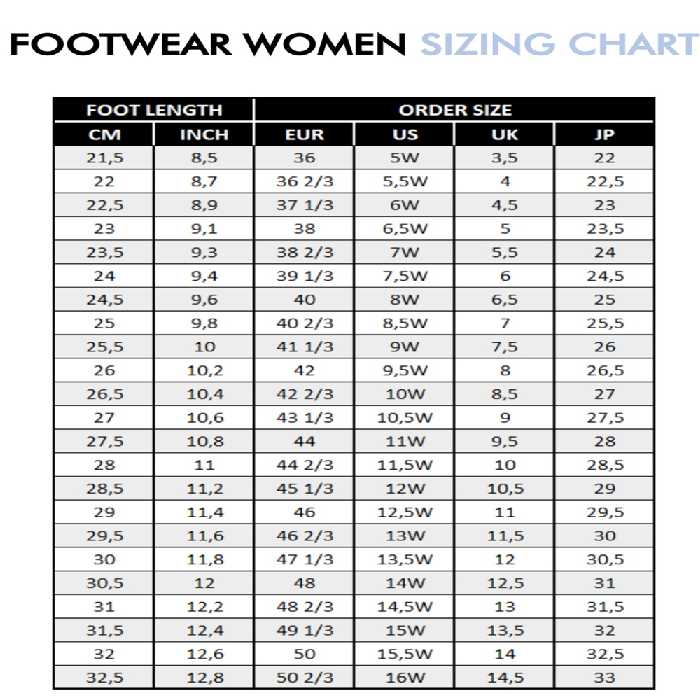 FOOTWEAR WOMEN SIZING CHART

| FOOT LENGTH | | ORDER SIZE | | | |
|---|---|---|---|---|---|
| CM | INCH | EUR | US | UK | JP |
| 21,5 | 8,5 | 36 | 5W | 3,5 | 22 |
| 22 | 8,7 | 36 2/3 | 5,5W | 4 | 22,5 |
| 22,5 | 8,9 | 37 1/3 | 6W | 4,5 | 23 |
| 23 | 9,1 | 38 | 6,5W | 5 | 23,5 |
| 23,5 | 9,3 | 38 2/3 | 7W | 5,5 | 24 |
| 24 | 9,4 | 39 1/3 | 7,5W | 6 | 24,5 |
| 24,5 | 9,6 | 40 | 8W | 6,5 | 25 |
| 25 | 9,8 | 40 2/3 | 8,5W | 7 | 25,5 |
| 25,5 | 10 | 41 1/3 | 9W | 7,5 | 26 |
| 26 | 10,2 | 42 | 9,5W | 8 | 26,5 |
| 26,5 | 10,4 | 42 2/3 | 10W | 8,5 | 27 |
| 27 | 10,6 | 43 1/3 | 10,5W | 9 | 27,5 |
| 27,5 | 10,8 | 44 | 11W | 9,5 | 28 |
| 28 | 11 | 44 2/3 | 11,5W | 10 | 28,5 |
| 28,5 | 11,2 | 45 1/3 | 12W | 10,5 | 29 |
| 29 | 11,4 | 46 | 12,5W | 11 | 29,5 |
| 29,5 | 11,6 | 46 2/3 | 13W | 11,5 | 30 |
| 30 | 11,8 | 47 1/3 | 13,5W | 12 | 30,5 |
| 30,5 | 12 | 48 | 14W | 12,5 | 31 |
| 31 | 12,2 | 48 2/3 | 14,5W | 13 | 31,5 |
| 31,5 | 12,4 | 49 1/3 | 15W | 13,5 | 32 |
| 32 | 12,6 | 50 | 15,5W | 14 | 32,5 |
| 32,5 | 12,8 | 50 2/3 | 16W | 14,5 | 33 |